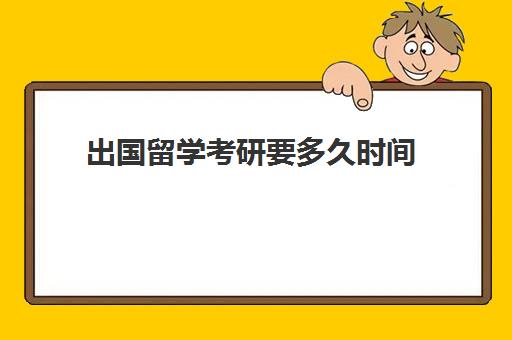 出国留学考研要多久时间